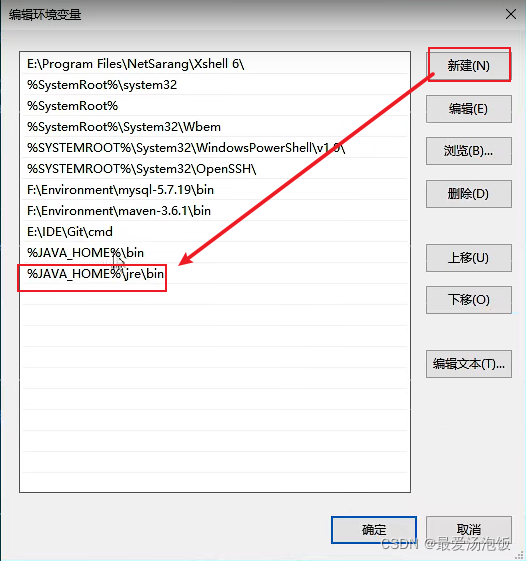 编辑环境变量

E:\Program Files\NetSarang\Xshell 6\
%SystemRoot%\system32
%SystemRoot%
%SystemRoot%\System32\Wbem
%SYSTEMROOT%\System32\WindowsPowerShell\v1.0\
%SYSTEMROOT%\System32\OpenSSH\
F:\Environment\mysql-5.7.19\bin
F:\Environment\maven-3.6.1\bin
E:\IDE\Git\cmd
%JAVA_HOME%\bin
%JAVA_HOME%\jre\bin

新建(N)
编辑(E)
浏览(B)...
删除(D)
上移(U)
下移(O)
编辑文本(T)...

确定
取消

CSDN @最爱汤泡饭